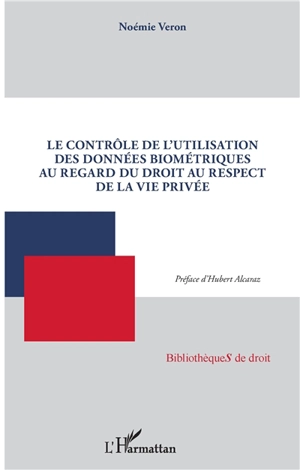 Noémie Veron

LE CONTRÔLE DE L'UTILISATION DES DONNÉES BIOMÉTRIQUES AU REGARD DU DROIT AU RESPECT DE LA VIE PRIVÉE

Préface d'Hubert Alcaraz

BibliothèqueS de droit

L'Harmattan